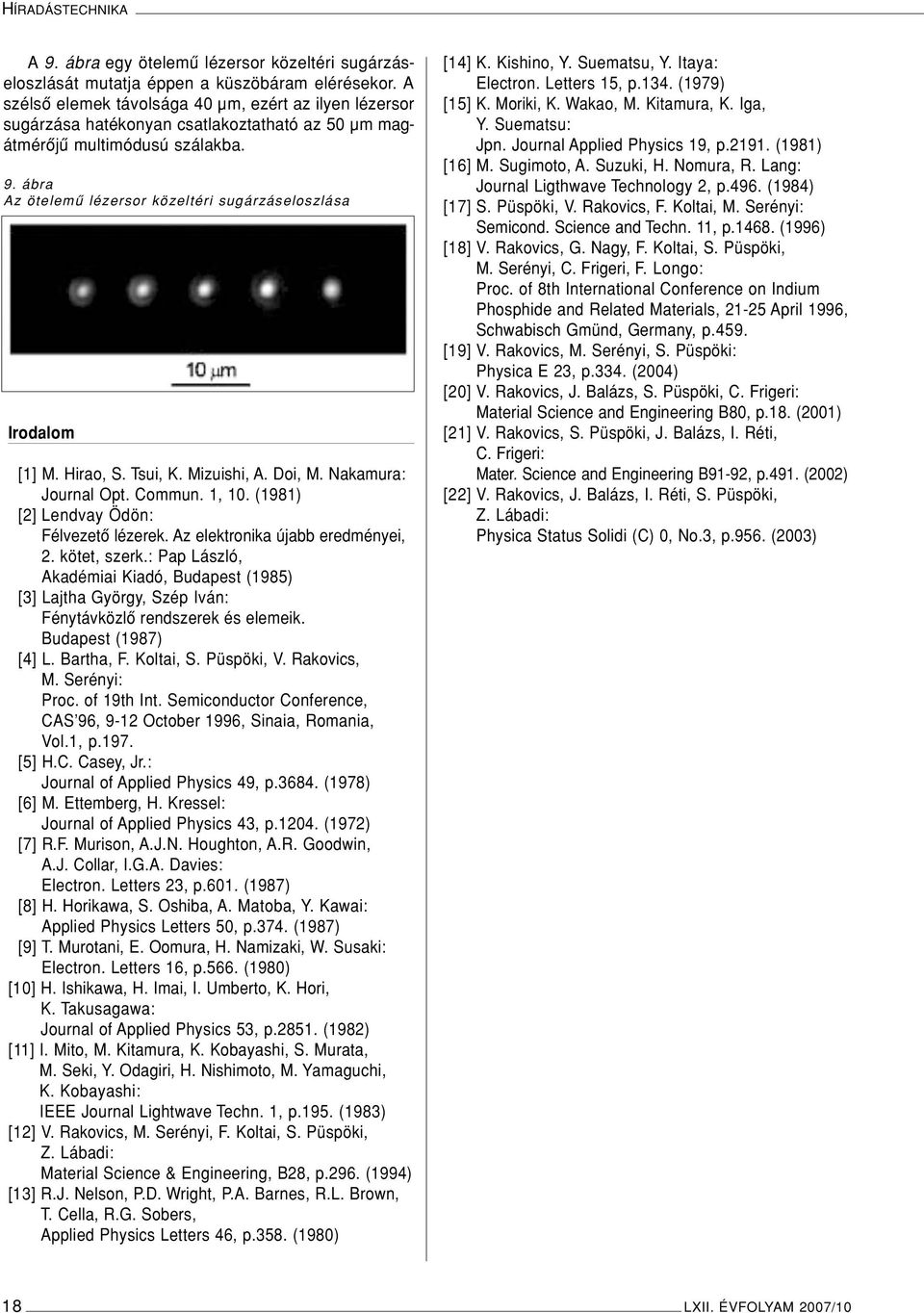 HÍRADÁSTECHNIKA

A 9. ábra egy ötelemű lézersor közeltéri sugárzáseloszlását mutatja éppen a küszöbáram elérésekor. A szélső elemek távolsága 40 μm, ezért az ilyen lézersor sugárzása hatékonyan csatlakoztatható az 50 μm magátmérőjű multimódusú szálakba.

9. ábra
Az ötelemű lézersor közeltéri sugárzáseloszlása

10 μm

Irodalom

[1] M. Hirao, S. Tsui, K. Mizuishi, A. Doi, M. Nakamura: Journal Opt. Commun. 1, 10. (1981)
[2] Lendvay Ödön: Félvezető lézerek. Az elektronika újabb eredményei, 2. kötet, szerk.: Pap László, Akadémiai Kiadó, Budapest (1985)
[3] Lajtha György, Szép Iván: Fénytávközlő rendszerek és elemeik. Budapest (1987)
[4] L. Bartha, F. Koltai, S. Püspöki, V. Rakovics, M. Serényi: Proc. of 19th Int. Semiconductor Conference, CAS'96, 9-12 October 1996, Sinaia, Romania, Vol.1, p.197.
[5] H.C. Casey, Jr.: Journal of Applied Physics 49, p.3684. (1978)
[6] M. Ettemberg, H. Kressel: Journal of Applied Physics 43, p.1204. (1972)
[7] R.F. Murison, A.J.N. Houghton, A.R. Goodwin, A.J. Collar, I.G.A. Davies: Electron. Letters 23, p.601. (1987)
[8] H. Horikawa, S. Oshiba, A. Matoba, Y. Kawai: Applied Physics Letters 50, p.374. (1987)
[9] T. Murotani, E. Oomura, H. Namizaki, W. Susaki: Electron. Letters 16, p.566. (1980)
[10] H. Ishikawa, H. Imai, I. Umberto, K. Hori, K. Takusagawa: Journal of Applied Physics 53, p.2851. (1982)
[11] I. Mito, M. Kitamura, K. Kobayashi, S. Murata, M. Seki, Y. Odagiri, H. Nishimoto, M. Yamaguchi, K. Kobayashi: IEEE Journal Lightwave Techn. 1, p.195. (1983)
[12] V. Rakovics, M. Serényi, F. Koltai, S. Püspöki, Z. Lábadi: Material Science & Engineering, B28, p.296. (1994)
[13] R.J. Nelson, P.D. Wright, P.A. Barnes, R.L. Brown, T. Cella, R.G. Sobers, Applied Physics Letters 46, p.358. (1980)
[14] K. Kishino, Y. Suematsu, Y. Itaya: Electron. Letters 15, p.134. (1979)
[15] K. Moriki, K. Wakao, M. Kitamura, K. Iga, Y. Suematsu: Jpn. Journal Applied Physics 19, p.2191. (1981)
[16] M. Sugimoto, A. Suzuki, H. Nomura, R. Lang: Journal Ligthwave Technology 2, p.496. (1984)
[17] S. Püspöki, V. Rakovics, F. Koltai, M. Serényi: Semicond. Science and Techn. 11, p.1468. (1996)
[18] V. Rakovics, G. Nagy, F. Koltai, S. Püspöki, M. Serényi, C. Frigeri, F. Longo: Proc. of 8th International Conference on Indium Phosphide and Related Materials, 21-25 April 1996, Schwabisch Gmünd, Germany, p.459.
[19] V. Rakovics, M. Serényi, S. Püspöki: Physica E 23, p.334. (2004)
[20] V. Rakovics, J. Balázs, S. Püspöki, C. Frigeri: Material Science and Engineering B80, p.18. (2001)
[21] V. Rakovics, S. Püspöki, J. Balázs, I. Réti, C. Frigeri: Mater. Science and Engineering B91-92, p.491. (2002)
[22] V. Rakovics, J. Balázs, I. Réti, S. Püspöki, Z. Lábadi: Physica Status Solidi (C) 0, No.3, p.956. (2003)

18

LXII. ÉVFOLYAM 2007/10